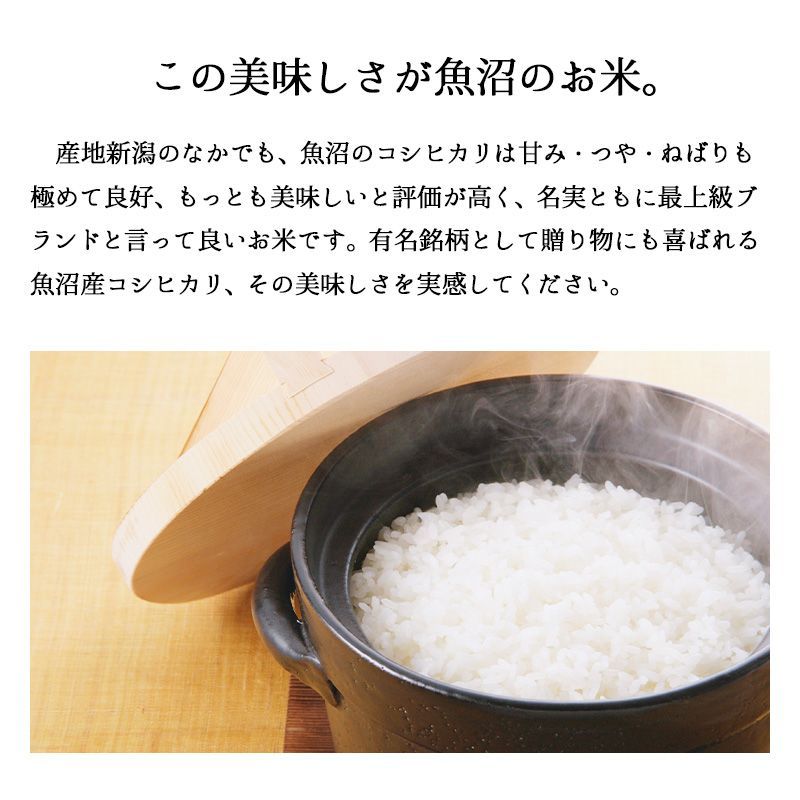 この美味しさが魚沼のお米。

産地新潟のなかでも、魚沼のコシヒカリは甘み・つや・ねばりも極めて良好、もっとも美味しいと評価が高く、名実ともに最上級ブランドと言って良いお米です。有名銘柄として贈り物にも喜ばれる魚沼産コシヒカリ、その美味しさを実感してください。